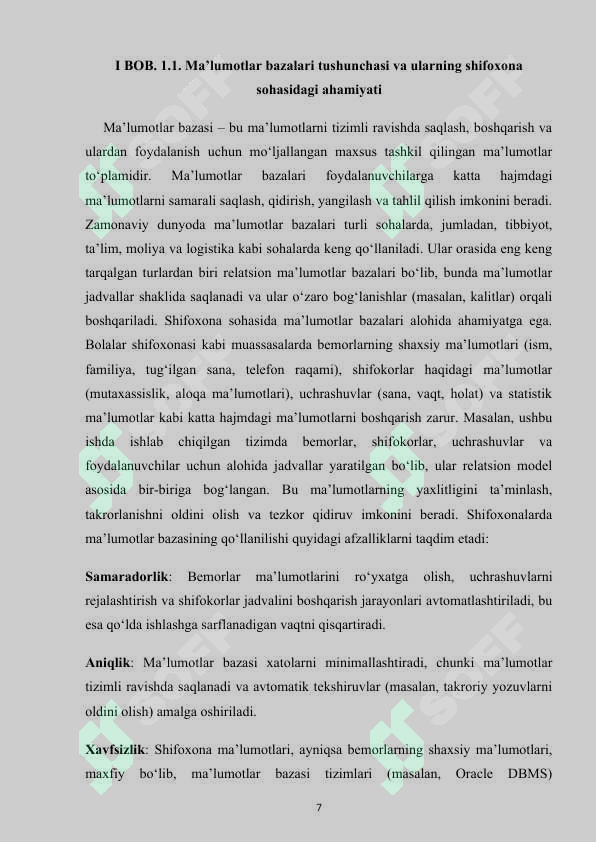 I BOB. 1.1. Ma'lumotlar bazalari tushunchasi va ularning shifoxona sohasidagi ahamiyati

Ma'lumotlar bazasi – bu ma'lumotlarni tizimli ravishda saqlash, boshqarish va ulardan foydalanish uchun mo'ljallangan maxsus tashkil qilingan ma'lumotlar to'plamidir. Ma'lumotlar bazalari foydalanuvchilarga katta hajmdagi ma'lumotlarni samarali saqlash, qidirish, yangilash va tahlil qilish imkonini beradi. Zamonaviy dunyoda ma'lumotlar bazalari turli sohalarda, jumladan, tibbiyot, ta'lim, moliya va logistika kabi sohalarda keng qo'llaniladi. Ular orasida eng keng tarqalgan turlardan biri relatsion ma'lumotlar bazalari bo'lib, bunda ma'lumotlar jadvallar shaklida saqlanadi va ular o'zaro bog'lanishlar (masalan, kalitlar) orqali boshqariladi. Shifoxona sohasida ma'lumotlar bazalari alohida ahamiyatga ega. Bolalar shifoxonasi kabi muassasalarda bemorlarning shaxsiy ma'lumotlari (ism, familiya, tug'ilgan sana, telefon raqami), shifokorlar haqidagi ma'lumotlar (mutaxassislik, aloqa ma'lumotlari), uchrashuvlar (sana, vaqt, holat) va statistik ma'lumotlar kabi katta hajmdagi ma'lumotlarni boshqarish zarur. Masalan, ushbu ishda ishlab chiqilgan tizimda bemorlar, shifokorlar, uchrashuvlar va foydalanuvchilar uchun alohida jadvallar yaratilgan bo'lib, ular relatsion model asosida bir-biriga bog'langan. Bu ma'lumotlarning yaxlitligini ta'minlash, takrorlanishni oldini olish va tezkor qidiruv imkonini beradi. Shifoxonalarda ma'lumotlar bazasining qo'llanilishi quyidagi afzalliklarni taqdim etadi:

Samaradorlik: Bemorlar ma'lumotlarini ro'yxatga olish, uchrashuvlarni rejalashtirish va shifokorlar jadvalini boshqarish jarayonlari avtomatlashtiriladi, bu esa qo'lda ishlashga sarflanadigan vaqtni qisqartiradi.

Aniqlik: Ma'lumotlar bazasi xatolarni minimallashtiradi, chunki ma'lumotlar tizimli ravishda saqlanadi va avtomatik tekshiruvlar (masalan, takroriy yozuvlarni oldini olish) amalga oshiriladi.

Xavfsizlik: Shifoxona ma'lumotlari, ayniqsa bemorlarning shaxsiy ma'lumotlari, maxfiy bo'lib, ma'lumotlar bazasi tizimlari (masalan, Oracle DBMS)

7